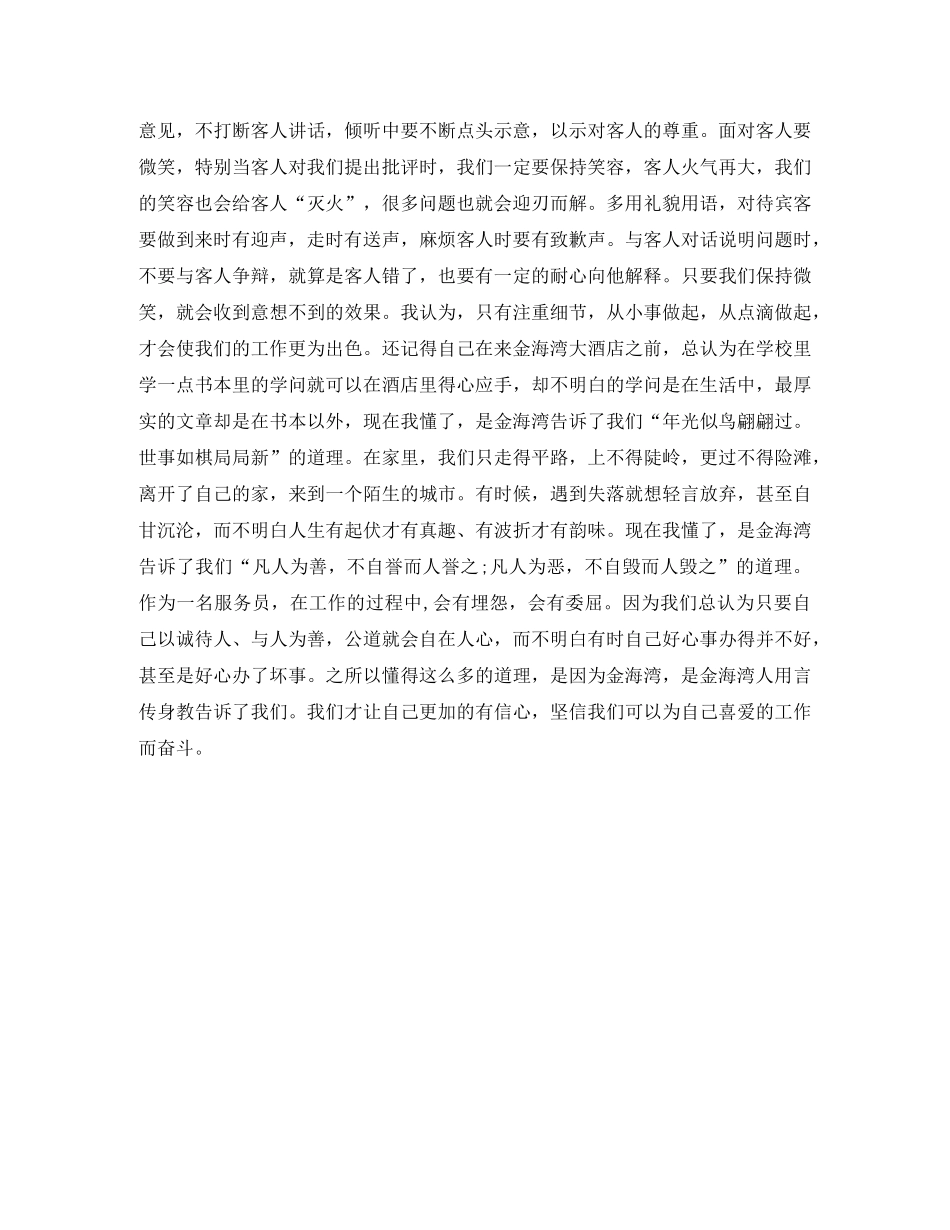 意见，不打断客人讲话，倾听中要不断点头示意，以示对客人的尊重。面对客人要微笑，特别当客人对我们提出批评时，我们一定要保持笑容，客人火气再大，我们的笑容也会给客人“灭火”，很多问题也就会迎刃而解。多用礼貌用语，对待宾客要做到来时有迎声，走时有送声，麻烦客人时要有致歉声。与客人对话说明问题时，不要与客人争辩，就算是客人错了，也要有一定的耐心向他解释。只要我们保持微笑，就会收到意想不到的效果。我认为，只有注重细节，从小事做起，从点滴做起，才会使我们的工作更为出色。还记得自己在来金海湾大酒店之前，总认为在学校里学一点书本里的学问就可以在酒店里得心应手，却不明白的学问是在生活中，最厚实的文章却是在书本以外，现在我懂了，是金海湾告诉了我们“年光似鸟翩翩过。世事如棋局局新”的道理。在家里，我们只走得平路，上不得陡岭，更过不得险滩，离开了自己的家，来到一个陌生的城市。有时候，遇到失落就想轻言放弃，甚至自甘沉沦，而不明白人生有起伏才有真趣、有波折才有韵味。现在我懂了，是金海湾告诉了我们“凡人为善，不自誉而人誉之;凡人为恶，不自毁而人毁之”的道理。作为一名服务员，在工作的过程中,会有埋怨，会有委屈。因为我们总认为只要自己以诚待人、与人为善，公道就会自在人心，而不明白有时自己好心事办得并不好，甚至是好心办了坏事。之所以懂得这么多的道理，是因为金海湾，是金海湾人用言传身教告诉了我们。我们才让自己更加的有信心，坚信我们可以为自己喜爱的工作而奋斗。